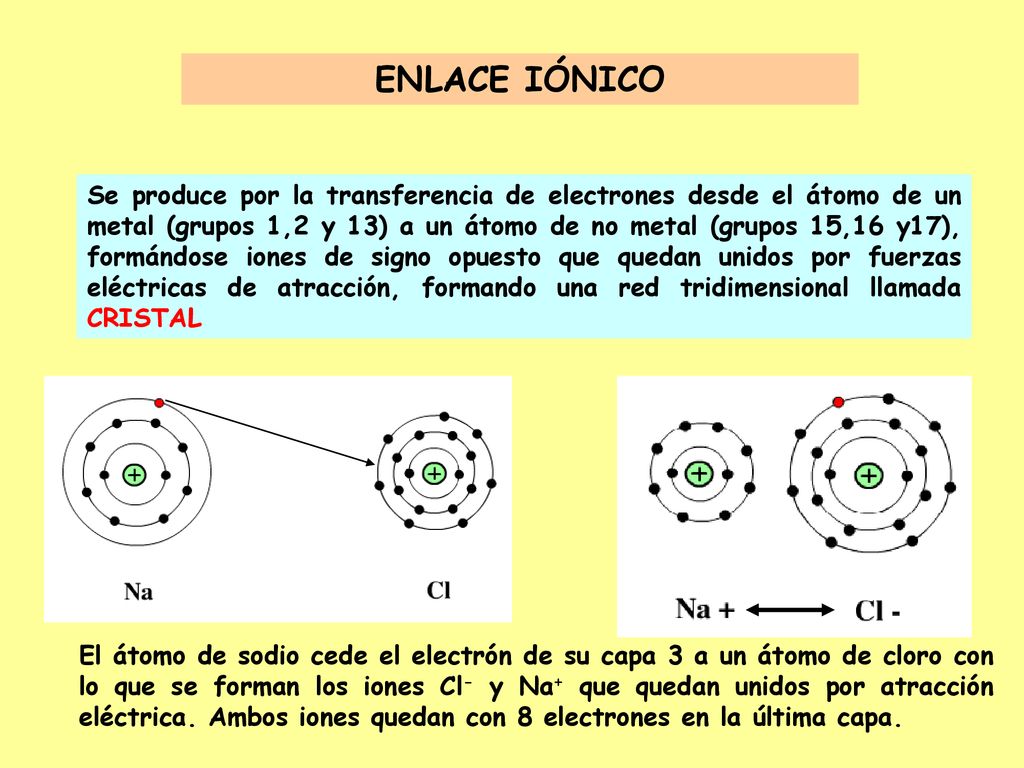 ENLACE IÓNICO

Se produce por la transferencia de electrones desde el átomo de un metal (grupos 1,2 y 13) a un átomo de no metal (grupos 15,16 y17), formándose iones de signo opuesto que quedan unidos por fuerzas eléctricas de atracción, formando una red tridimensional llamada CRISTAL

+

+

Na

Cl

+

+

Na +

Cl -

El átomo de sodio cede el electrón de su capa 3 a un átomo de cloro con lo que se forman los iones $Cl^-$ y $Na^+$ que quedan unidos por atracción eléctrica. Ambos iones quedan con 8 electrones en la última capa.